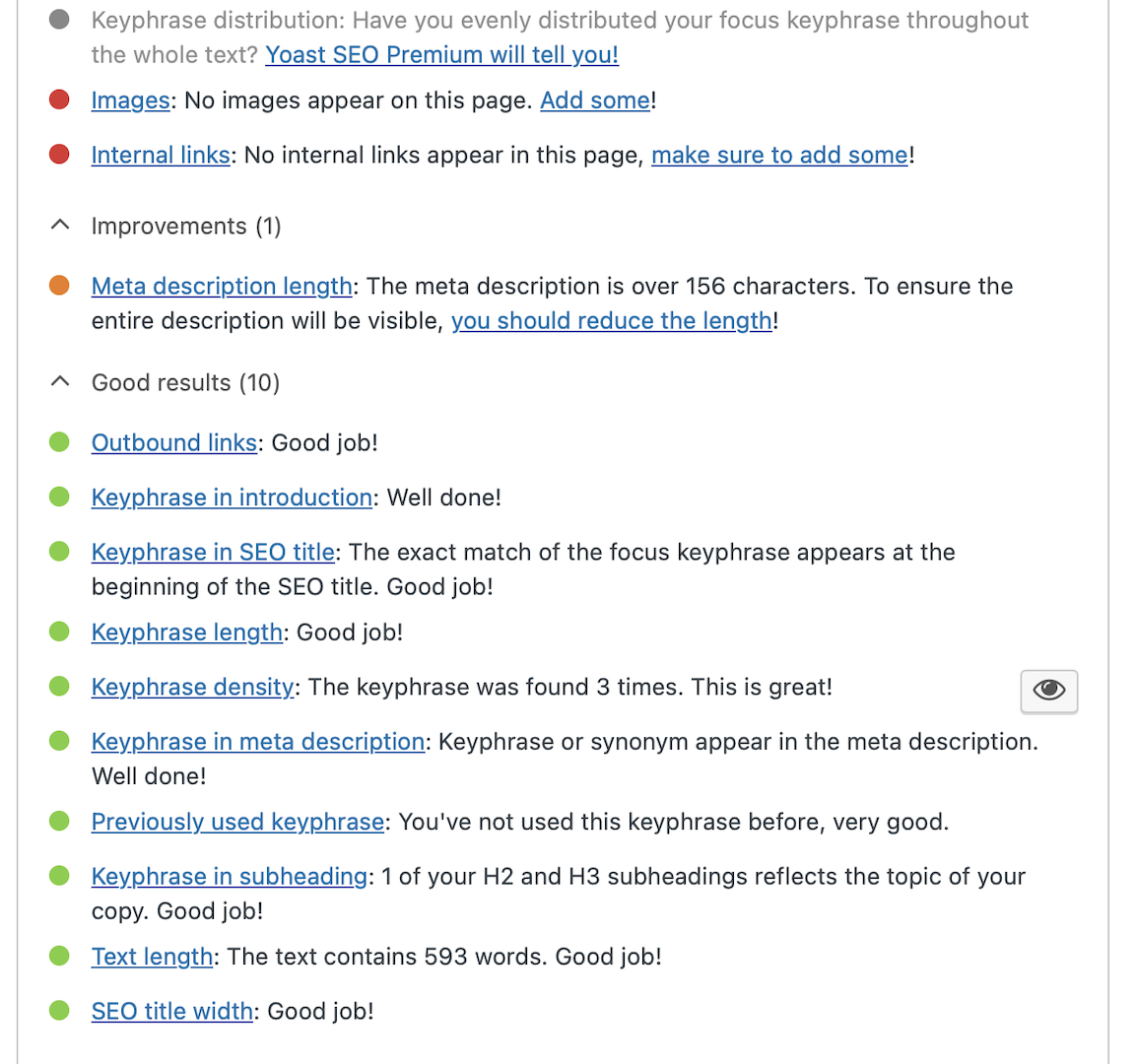 Keyphrase distribution: Have you evenly distributed your focus keyphrase throughout the whole text? Yoast SEO Premium will tell you!

Images: No images appear on this page. Add some!

Internal links: No internal links appear in this page, make sure to add some!

Improvements (1)

Meta description length: The meta description is over 156 characters. To ensure the entire description will be visible, you should reduce the length!

Good results (10)

Outbound links: Good job!

Keyphrase in introduction: Well done!

Keyphrase in SEO title: The exact match of the focus keyphrase appears at the beginning of the SEO title. Good job!

Keyphrase length: Good job!

Keyphrase density: The keyphrase was found 3 times. This is great!

Keyphrase in meta description: Keyphrase or synonym appear in the meta description. Well done!

Previously used keyphrase: You've not used this keyphrase before, very good.

Keyphrase in subheading: 1 of your H2 and H3 subheadings reflects the topic of your copy. Good job!

Text length: The text contains 593 words. Good job!

SEO title width: Good job!